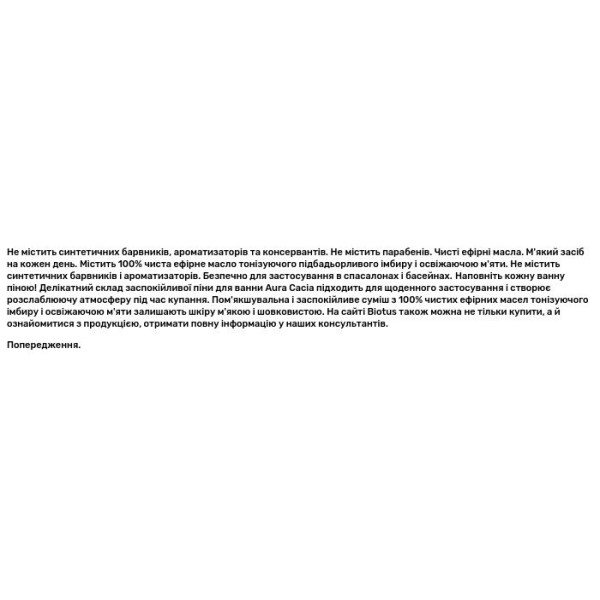 Не містить синтетичних барвників, ароматизаторів та консервантів. Не містить парабенів. Чисті ефірні масла. М'який засіб на кожен день. Містить 100% чиста ефірне масло тонізуючого підбадьорливого імбиру і освіжаючою м'яти. Не містить синтетичних барвників і ароматизаторів. Безпечно для застосування в спасалонах і басейнах. Наповніть кожну ванну піною! Делікатний склад заспокійливої піни для ванни Aura Cacia підходить для щоденного застосування і створює розслаблюючу атмосферу під час купання. Пом'якшувальна і заспокійливе суміш з 100% чистих ефірних масел тонізуючого імбиру і освіжаючою м'яти залишають шкіру м'якою і шовковистою. На сайті Biotus також можна не тільки купити, а й ознайомитися з продукцією, отримати повну інформацію у наших консультантів.

Попередження.